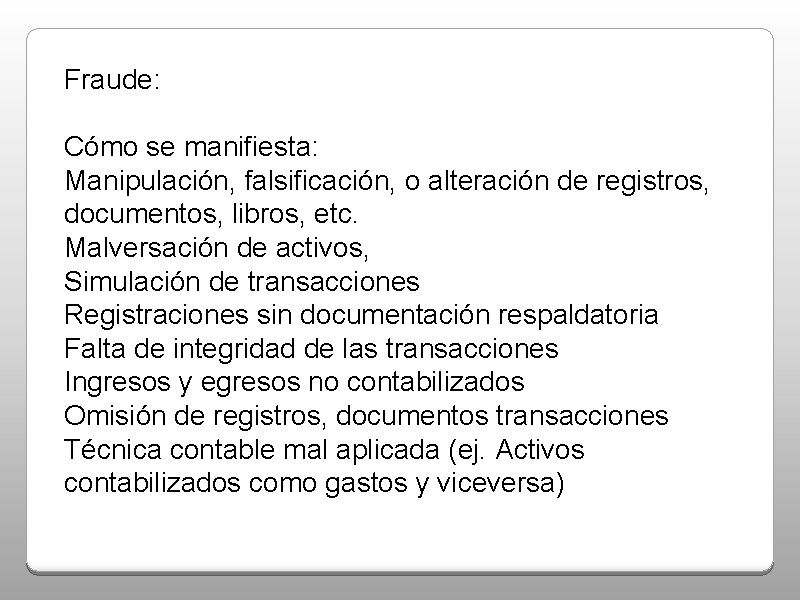 Fraude:

Cómo se manifiesta:
Manipulación, falsificación, o alteración de registros, documentos, libros, etc.
Malversación de activos,
Simulación de transacciones
Registraciones sin documentación respaldatoria
Falta de integridad de las transacciones
Ingresos y egresos no contabilizados
Omisión de registros, documentos transacciones
Técnica contable mal aplicada (ej. Activos contabilizados como gastos y viceversa)